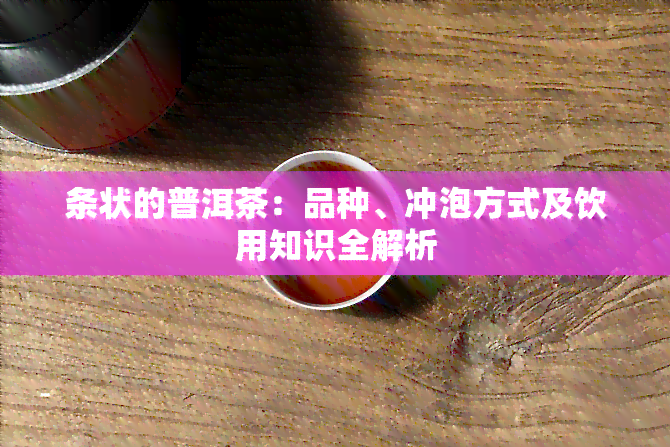 条状的普洱茶：品种、冲泡方式及饮用知识全解析